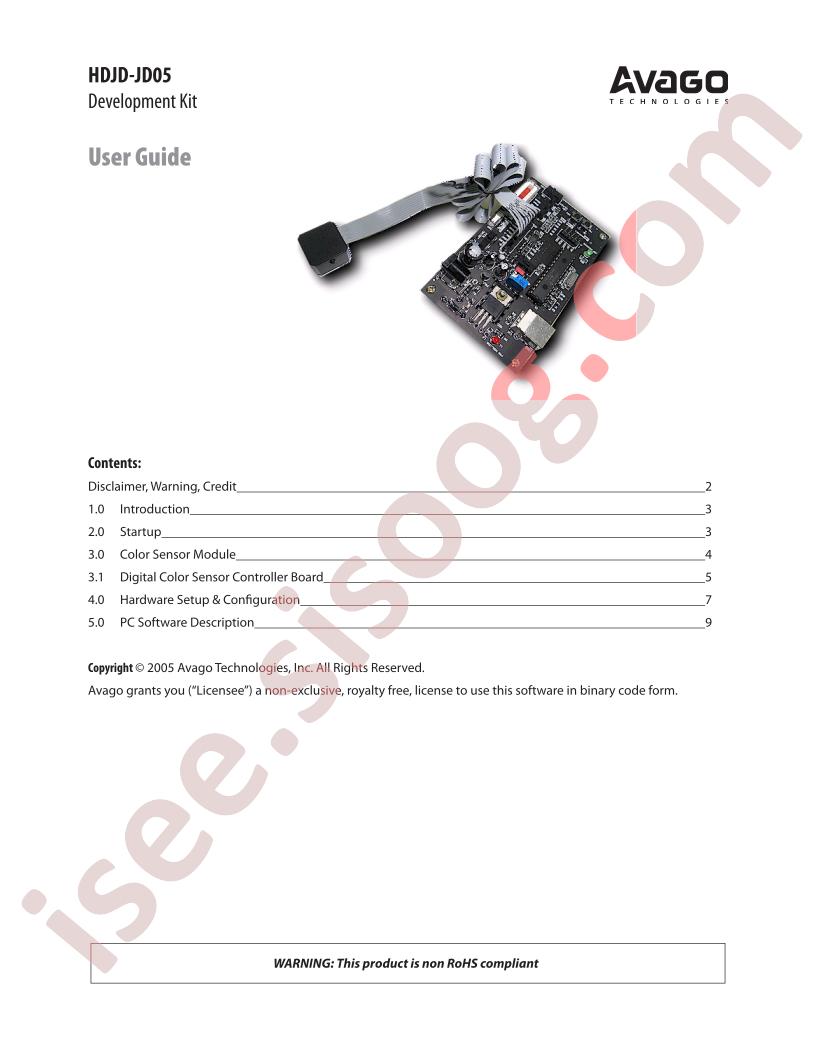 HDJD-JD05
Development Kit

AVAGO
TECHNOLOGIES

User Guide

isee.sisoog.com

Contents:

Disclaimer, Warning, Credit 2

1.0 Introduction 3

2.0 Startup 3

3.0 Color Sensor Module 4

3.1 Digital Color Sensor Controller Board 5

4.0 Hardware Setup & Configuration 7

5.0 PC Software Description 9

Copyright © 2005 Avago Technologies, Inc. All Rights Reserved.

Avago grants you ("Licensee") a non-exclusive, royalty free, license to use this software in binary code form.

WARNING: This product is non RoHS compliant